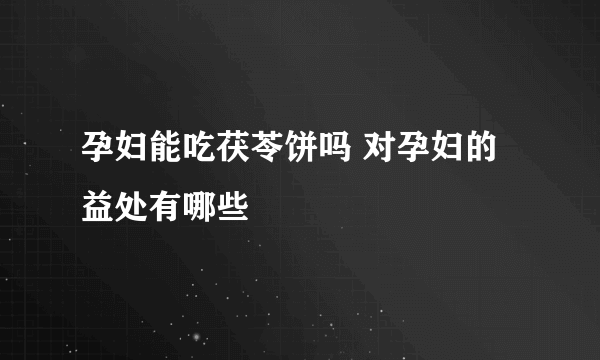 孕妇能吃茯苓饼吗 对孕妇的益处有哪些